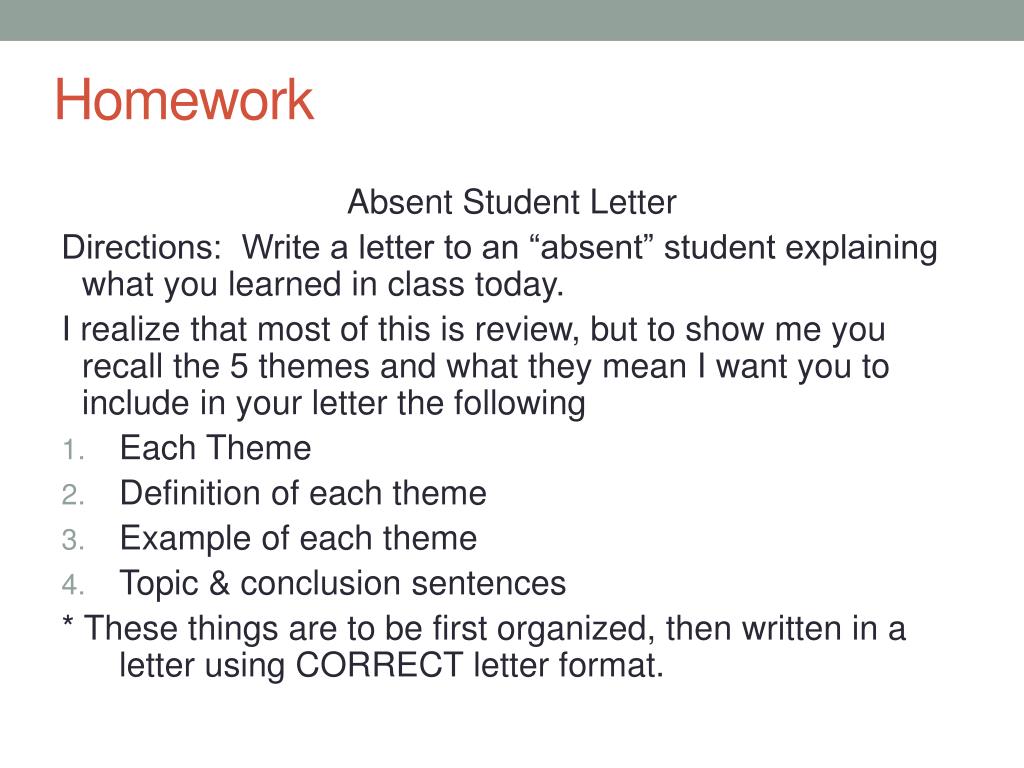 Homework

Absent Student Letter

Directions: Write a letter to an “absent” student explaining what you learned in class today.

I realize that most of this is review, but to show me you recall the 5 themes and what they mean I want you to include in your letter the following

1. Each Theme
2. Definition of each theme
3. Example of each theme
4. Topic & conclusion sentences

* These things are to be first organized, then written in a letter using CORRECT letter format.